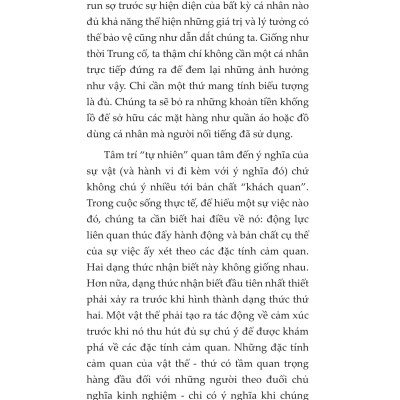 run sợ trước sự hiện diện của bất kỳ cá nhân nào đủ khả năng thể hiện những giá trị và lý tưởng có thể bảo vệ cũng như dẫn dắt chúng ta. Giống như thời Trung cổ, ta thậm chí không cần một cá nhân trực tiếp đứng ra để đem lại những ảnh hưởng như vậy. Chỉ cần một thứ mang tính biểu tượng là đủ. Chúng ta sẽ bỏ ra những khoản tiền khổng lồ để sở hữu các mặt hàng như quần áo hoặc đồ dùng cá nhân mà người nổi tiếng đã sử dụng.

Tâm trí "tự nhiên" quan tâm đến ý nghĩa của sự vật (và hành vi đi kèm với ý nghĩa đó) chứ không chú ý nhiều tới bản chất "khách quan". Trong cuộc sống thực tế, để hiểu một sự việc nào đó, chúng ta cần biết hai điều về nó: động lực liên quan thúc đẩy hành động và bản chất cụ thể của sự việc ấy xét theo các đặc tính cảm quan. Hai dạng thức nhận biết này không giống nhau. Hơn nữa, dạng thức nhận biết đầu tiên nhất thiết phải xảy ra trước khi hình thành dạng thức thứ hai. Một vật thể phải tạo ra tác động về cảm xúc trước khi nó thu hút đủ sự chú ý để được khám phá về các đặc tính cảm quan. Những đặc tính cảm quan của vật thể - thứ có tầm quan trọng hàng đầu đối với những người theo đuổi chủ nghĩa kinh nghiệm - chỉ có ý nghĩa khi chúng